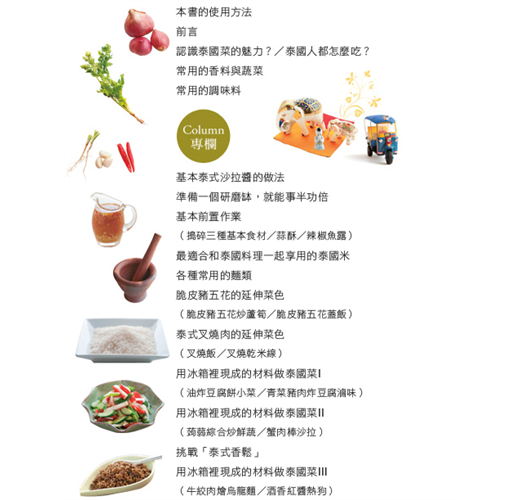 本書的使用方法
前言
認識泰國菜的魅力?/泰國人都怎麼吃?
常用的香料與蔬菜
常用的調味料

Column
專欄

基本泰式沙拉醬的做法
準備一個研磨缽,就能事半功倍
基本前置作業
(搗碎三種基本食材/蒜酥/辣椒魚露)
最適合和泰國料理一起享用的泰國米
各種常用的麵類
脆皮豬五花的延伸菜色
(脆皮豬五花炒蘆筍/脆皮豬五花蓋飯)
泰式叉燒肉的延伸菜色
(叉燒飯/叉燒乾米線)
用冰箱裡現成的材料做泰國菜I
(油炸豆腐餅小菜/青菜豬肉炸豆腐滷味)
用冰箱裡現成的材料做泰國菜II
(蒟蒻綜合炒鮮蔬/蟹肉棒沙拉)
挑戰「泰式香鬆」
用冰箱裡現成的材料做泰國菜III
(牛絞肉燴烏龍麵/酒香紅醬熱狗)